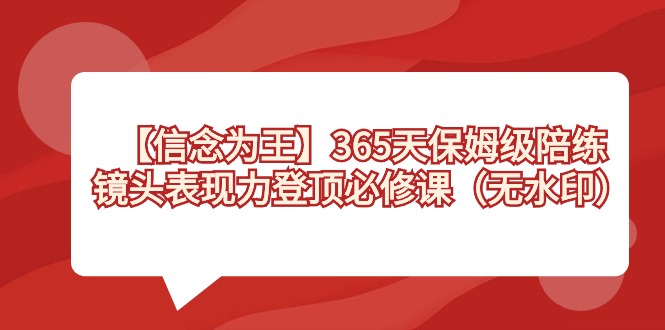 【信念为王】365天保姆级陪练
镜头表现力登顶必修课（无水印）